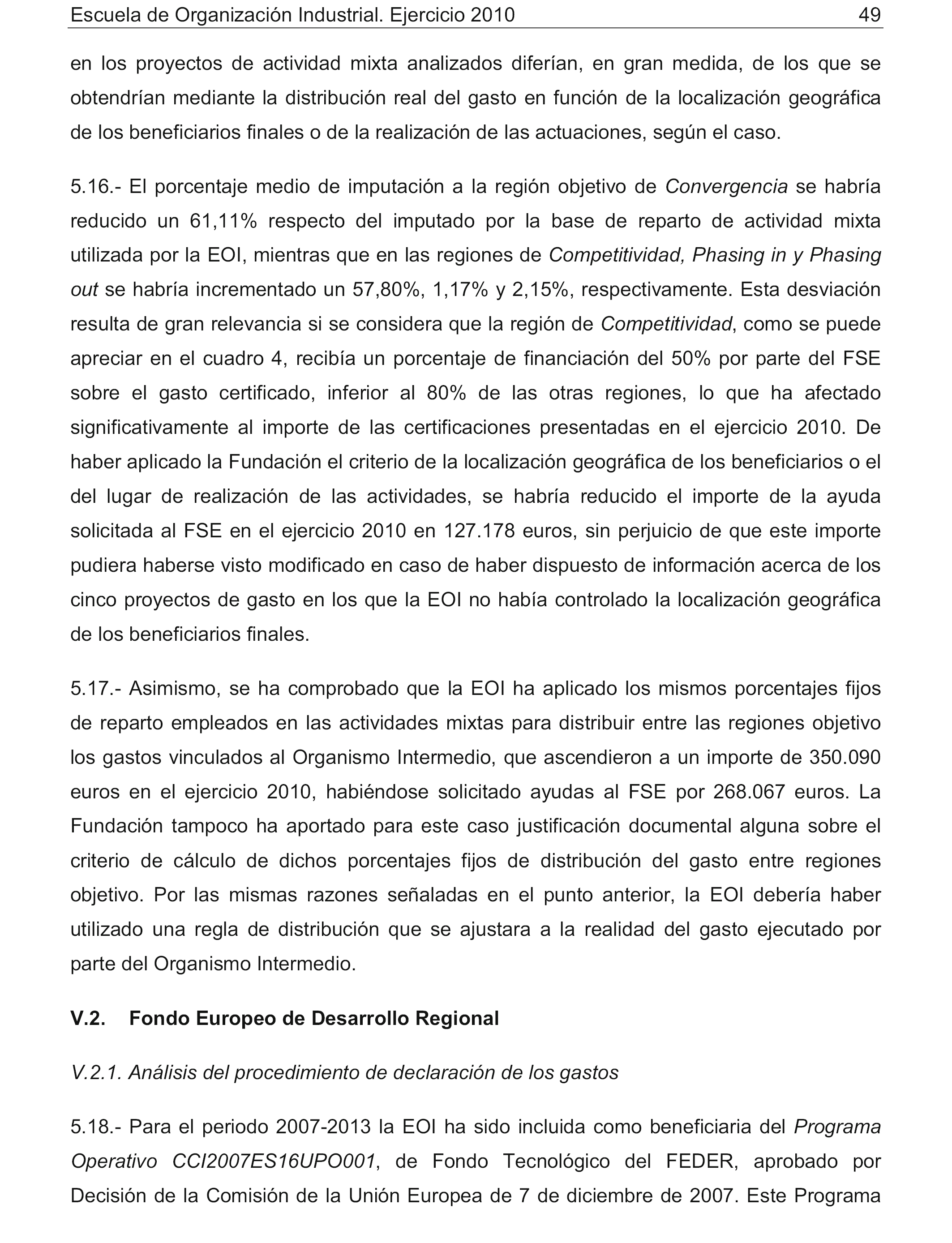 Escuela de Organización Industrial. Ejercicio 2010 49

en los proyectos de actividad mixta analizados diferían, en gran medida, de los que se obtendrían mediante la distribución real del gasto en función de la localización geográfica de los beneficiarios finales o de la realización de las actuaciones, según el caso.

5.16.- El porcentaje medio de imputación a la región objetivo de Convergencia se habría reducido un 61,11% respecto del imputado por la base de reparto de actividad mixta utilizada por la EOI, mientras que en las regiones de Competitividad, Phasing in y Phasing out se habría incrementado un 57,80%, 1,17% y 2,15%, respectivamente. Esta desviación resulta de gran relevancia si se considera que la región de Competitividad, como se puede apreciar en el cuadro 4, recibía un porcentaje de financiación del 50% por parte del FSE sobre el gasto certificado, inferior al 80% de las otras regiones, lo que ha afectado significativamente al importe de las certificaciones presentadas en el ejercicio 2010. De haber aplicado la Fundación el criterio de la localización geográfica de los beneficiarios o el del lugar de realización de las actividades, se habría reducido el importe de la ayuda solicitada al FSE en el ejercicio 2010 en 127.178 euros, sin perjuicio de que este importe pudiera haberse visto modificado en caso de haber dispuesto de información acerca de los cinco proyectos de gasto en los que la EOI no había controlado la localización geográfica de los beneficiarios finales.

5.17.- Asimismo, se ha comprobado que la EOI ha aplicado los mismos porcentajes fijos de reparto empleados en las actividades mixtas para distribuir entre las regiones objetivo los gastos vinculados al Organismo Intermedio, que ascendieron a un importe de 350.090 euros en el ejercicio 2010, habiéndose solicitado ayudas al FSE por 268.067 euros. La Fundación tampoco ha aportado para este caso justificación documental alguna sobre el criterio de cálculo de dichos porcentajes fijos de distribución del gasto entre regiones objetivo. Por las mismas razones señaladas en el punto anterior, la EOI debería haber utilizado una regla de distribución que se ajustara a la realidad del gasto ejecutado por parte del Organismo Intermedio.

V.2. Fondo Europeo de Desarrollo Regional

V.2.1. Análisis del procedimiento de declaración de los gastos

5.18.- Para el periodo 2007-2013 la EOI ha sido incluida como beneficiaria del Programa Operativo CCI2007ES16UPO001, de Fondo Tecnológico del FEDER, aprobado por Decisión de la Comisión de la Unión Europea de 7 de diciembre de 2007. Este Programa